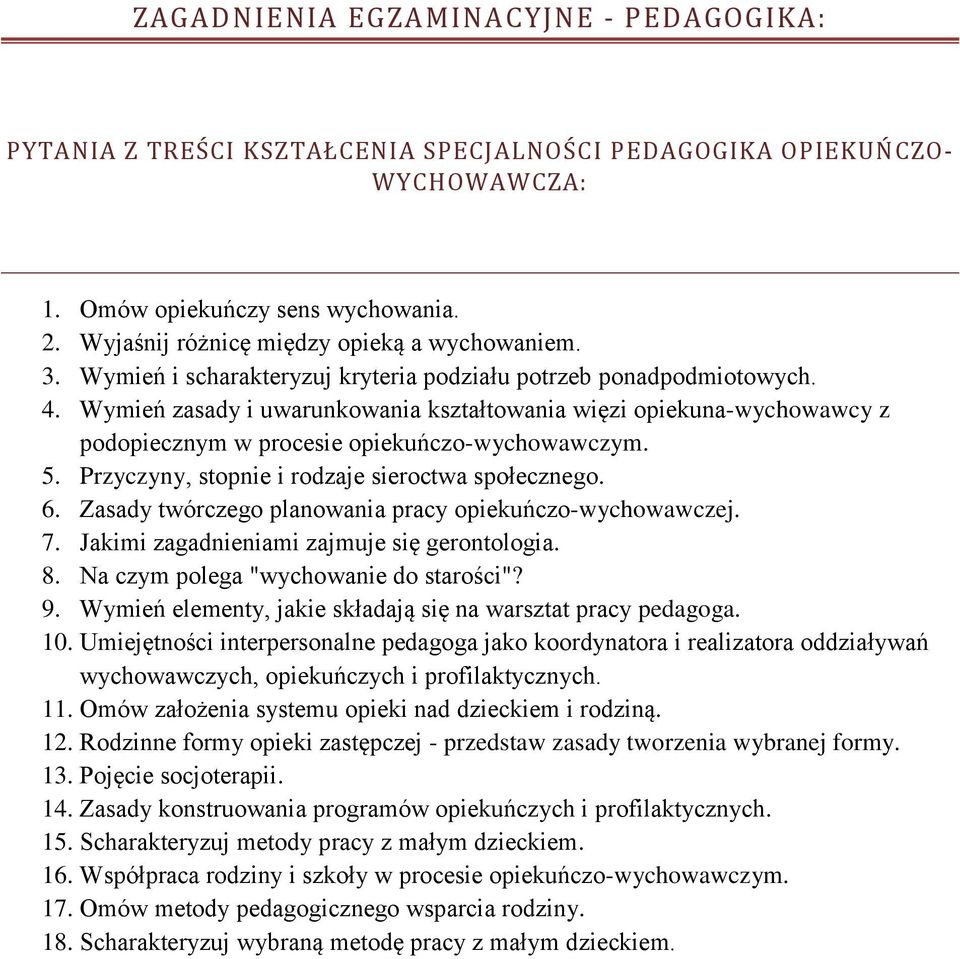 ZAGADNIENIA EGZAMINACYJNE - PEDAGOGIKA:

PYTANIA Z TREŚCI KSZTAŁCENIA SPECJALNOŚCI PEDAGOGIKA OPIEKUŃCZO-WYCHOWAWCZA:

1. Omów opiekuńczy sens wychowania.
2. Wyjaśnij różnicę między opieką a wychowaniem.
3. Wymień i scharakteryzuj kryteria podziału potrzeb ponadpodmiotowych.
4. Wymień zasady i uwarunkowania kształtowania więzi opiekuna-wychowawcy z podopiecznym w procesie opiekuńczo-wychowawczym.
5. Przyczyny, stopnie i rodzaje sieroctwa społecznego.
6. Zasady twórczego planowania pracy opiekuńczo-wychowawczej.
7. Jakimi zagadnieniami zajmuje się gerontologia.
8. Na czym polega "wychowanie do starości"?
9. Wymień elementy, jakie składają się na warsztat pracy pedagoga.
10. Umiejętności interpersonalne pedagoga jako koordynatora i realizatora oddziaływań wychowawczych, opiekuńczych i profilaktycznych.
11. Omów założenia systemu opieki nad dzieckiem i rodziną.
12. Rodzinne formy opieki zastępczej - przedstaw zasady tworzenia wybranej formy.
13. Pojęcie socjoterapii.
14. Zasady konstruowania programów opiekuńczych i profilaktycznych.
15. Scharakteryzuj metody pracy z małym dzieckiem.
16. Współpraca rodziny i szkoły w procesie opiekuńczo-wychowawczym.
17. Omów metody pedagogicznego wsparcia rodziny.
18. Scharakteryzuj wybraną metodę pracy z małym dzieckiem.